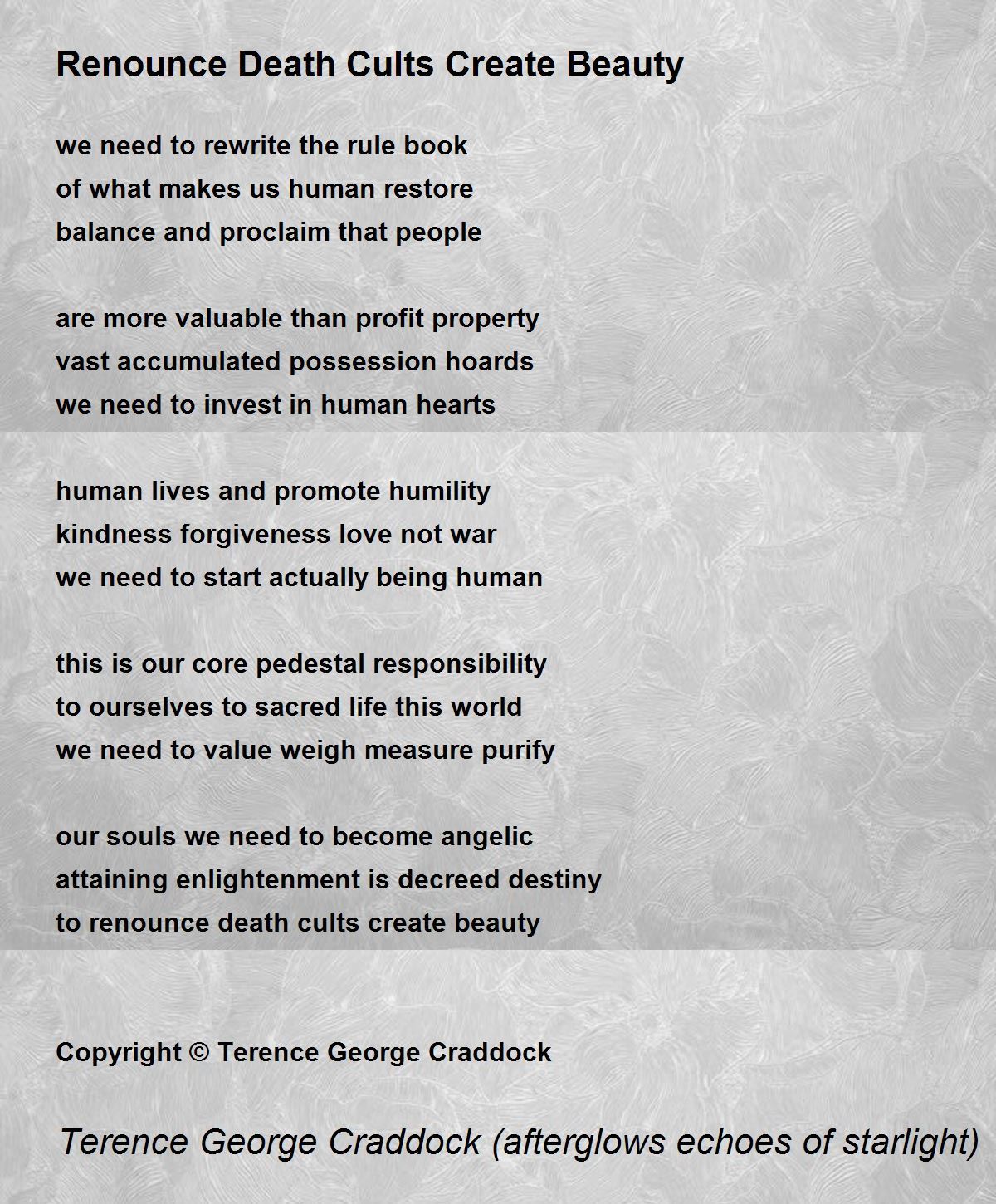 Renounce Death Cults Create Beauty

we need to rewrite the rule book
of what makes us human restore
balance and proclaim that people

are more valuable than profit property
vast accumulated possession hoards
we need to invest in human hearts

human lives and promote humility
kindness forgiveness love not war
we need to start actually being human

this is our core pedestal responsibility
to ourselves to sacred life this world
we need to value weigh measure purify

our souls we need to become angelic
attaining enlightenment is decreed destiny
to renounce death cults create beauty

Copyright © Terence George Craddock

Terence George Craddock (afterglows echoes of starlight)